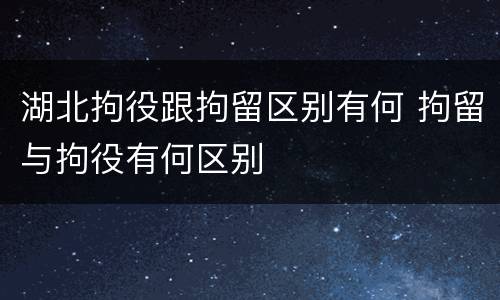 湖北拘役跟拘留区别有何 拘留与拘役有何区别